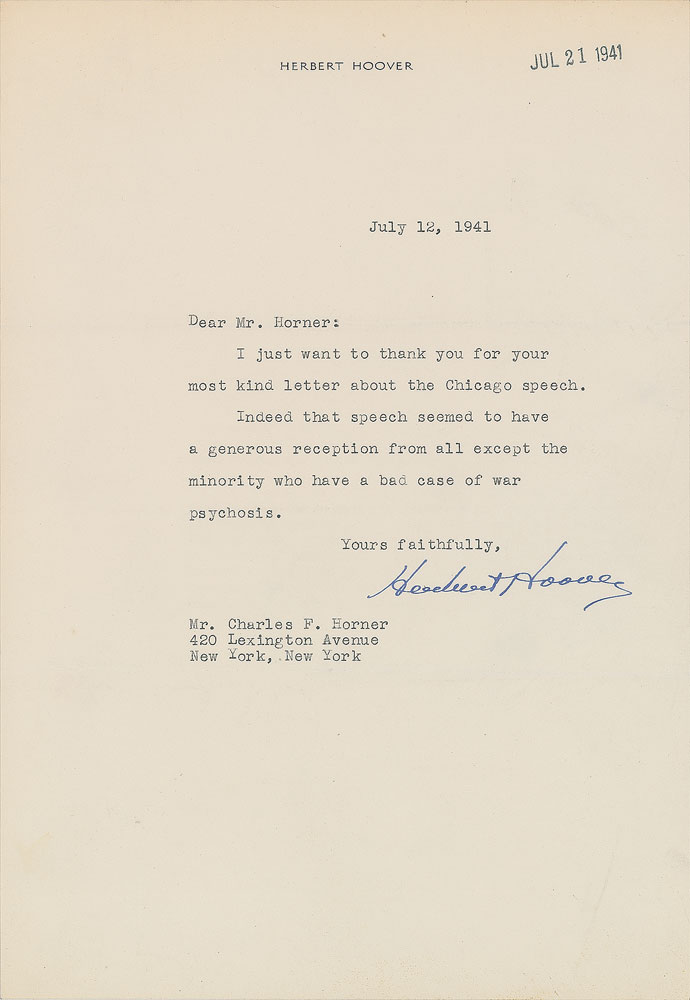 HERBERT HOOVER

JUL 21 1941

July 12, 1941

Dear Mr. Horner:

I just want to thank you for your most kind letter about the Chicago speech.

Indeed that speech seemed to have a generous reception from all except the minority who have a bad case of war psychosis.

Yours faithfully,

Herbert Hoover

Mr. Charles F. Horner
420 Lexington Avenue
New York, New York